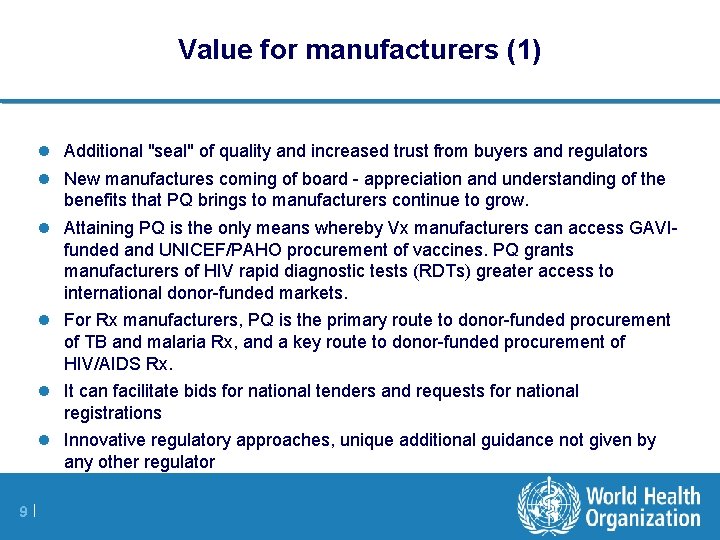 Value for manufacturers (1)

- Additional "seal" of quality and increased trust from buyers and regulators
- New manufactures coming of board - appreciation and understanding of the benefits that PQ brings to manufacturers continue to grow.
- Attaining PQ is the only means whereby Vx manufacturers can access GAVI-funded and UNICEF/PAHO procurement of vaccines. PQ grants manufacturers of HIV rapid diagnostic tests (RDTs) greater access to international donor-funded markets.
- For Rx manufacturers, PQ is the primary route to donor-funded procurement of TB and malaria Rx, and a key route to donor-funded procurement of HIV/AIDS Rx.
- It can facilitate bids for national tenders and requests for national registrations
- Innovative regulatory approaches, unique additional guidance not given by any other regulator

9 |

World Health Organization